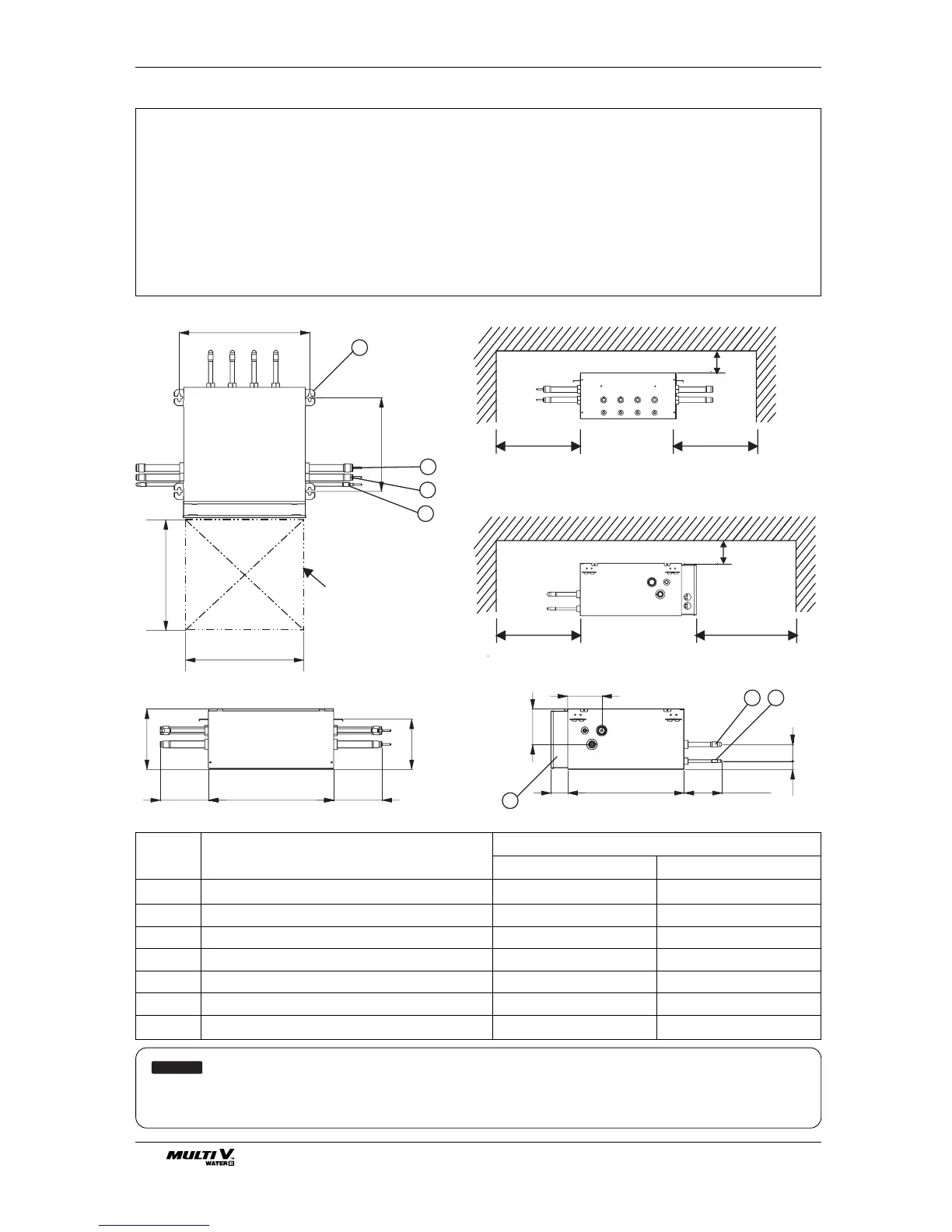 MULTI V WATER II